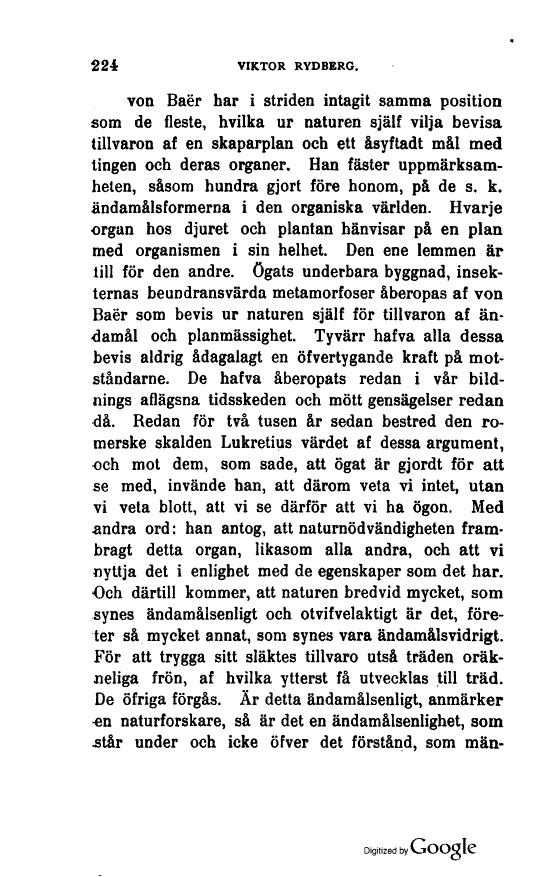 224 VIKTOR RYDBERG.

von Baër har i striden intagit samma position som de fleste, hvilka ur naturen själf vilja bevisa tillvaron af en skaparplan och ett åsyftadt mål med tingen och deras organer. Han fäster uppmärksamheten, såsom hundra gjort före honom, på de s. k. ändamålsformerna i den organiska världen. Hvarje organ hos djuret och plantan hänvisar på en plan med organismen i sin helhet. Den ene lemmen är till för den andre. Ögats underbara byggnad, insekternas beundransvärda metamorfoser åberopas af von Baër som bevis ur naturen själf för tillvaron af ändamål och planmässighet. Tyvärr hafva alla dessa bevis aldrig ådagalagt en öfvertygande kraft på motståndarne. De hafva åberopats redan i vår bildnings aflägsna tidsskeden och mött gensägelser redan då. Redan för två tusen år sedan bestred den romerske skalden Lukretius värdet af dessa argument, och mot dem, som sade, att ögat är gjordt för att se med, invände han, att därom veta vi intet, utan vi veta blott, att vi se därför att vi ha ögon. Med andra ord: han antog, att naturnödvändigheten frambragt detta organ, likasom alla andra, och att vi nyttja det i enlighet med de egenskaper som det har. Och därtill kommer, att naturen bredvid mycket, som synes ändamålsenligt och otvifvelaktigt är det, företer så mycket annat, som synes vara ändamålsvidrigt. För att trygga sitt släktes tillvaro utså träden oräkneliga frön, af hvilka ytterst få utvecklas till träd. De öfriga förgås. Är detta ändamålsenligt, anmärker en naturforskare, så är det en ändamålsenlighet, som står under och icke öfver det förstånd, som män-

Digitized by Google